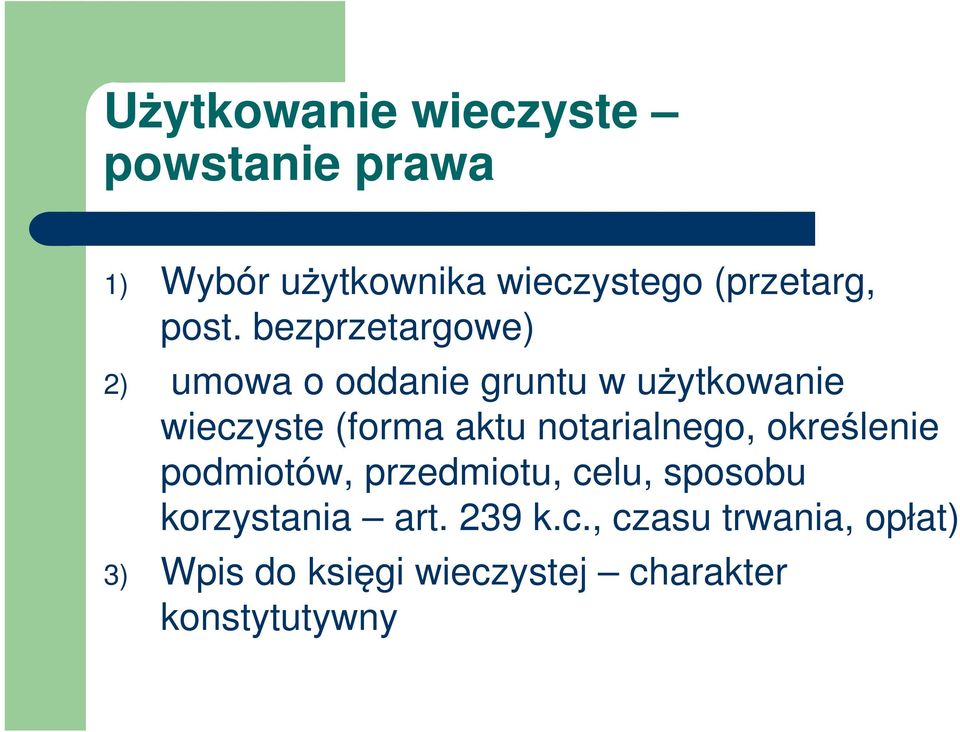 Użytkowanie wieczyste – powstanie prawa

1) Wybór użytkownika wieczystego (przetarg, post. bezprzetargowe)

2) umowa o oddanie gruntu w użytkowanie wieczyste (forma aktu notarialnego, określenie podmiotów, przedmiotu, celu, sposobu korzystania – art. 239 k.c., czasu trwania, opłat)

3) Wpis do księgi wieczystej – charakter konstytutywny